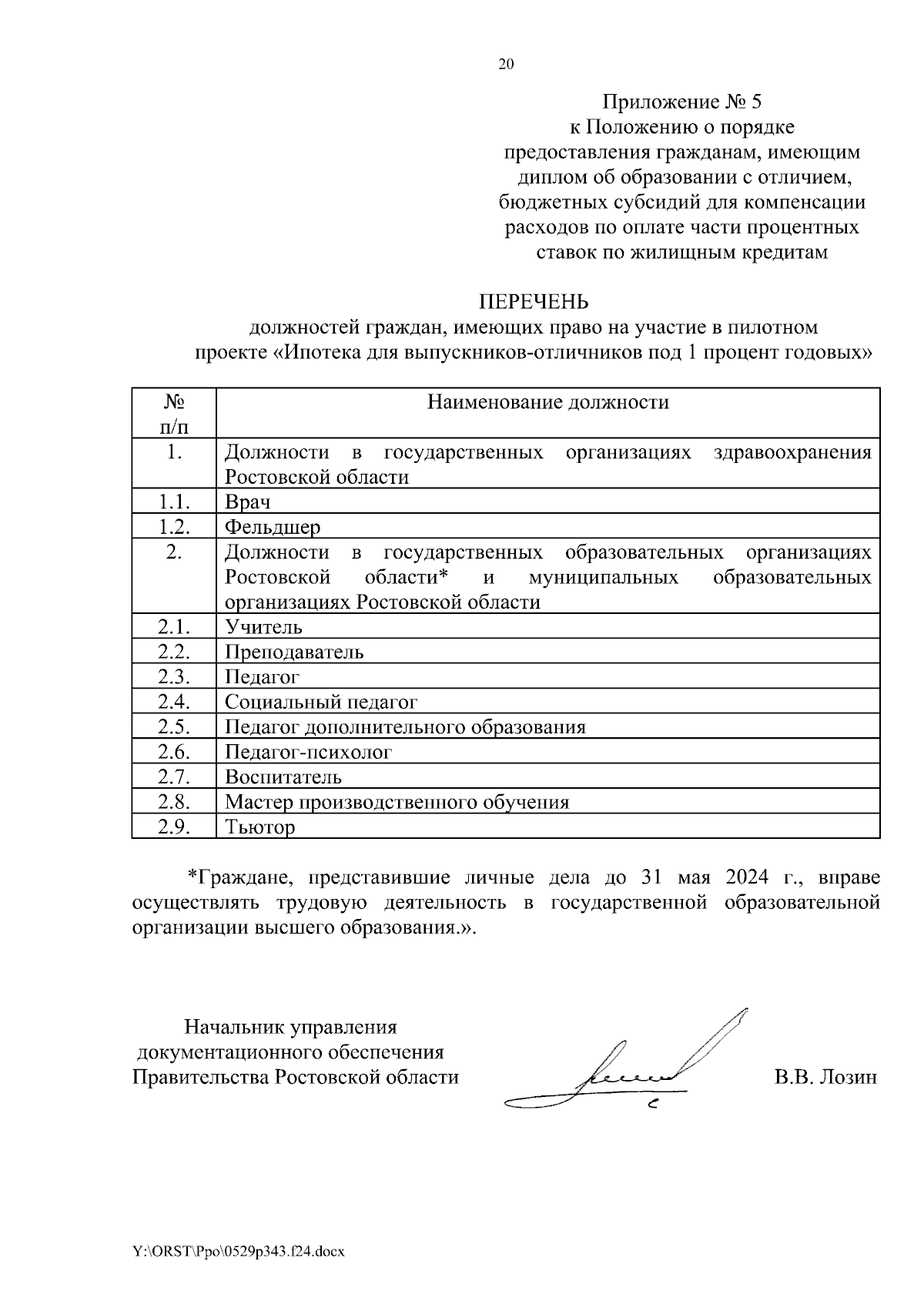 20

Приложение № 5
к Положению о порядке
предоставления гражданам, имеющим
диплом об образовании с отличием,
бюджетных субсидий для компенсации
расходов по оплате части процентных
ставок по жилищным кредитам

ПЕРЕЧЕНЬ
должностей граждан, имеющих право на участие в пилотном
проекте «Ипотека для выпускников-отличников под 1 процент годовых»

| № п/п | Наименование должности |
|---|---|
| 1. | Должности в государственных организациях здравоохранения Ростовской области |
| 1.1. | Врач |
| 1.2. | Фельдшер |
| 2. | Должности в государственных образовательных организациях Ростовской области* и муниципальных образовательных организациях Ростовской области |
| 2.1. | Учитель |
| 2.2. | Преподаватель |
| 2.3. | Педагог |
| 2.4. | Социальный педагог |
| 2.5. | Педагог дополнительного образования |
| 2.6. | Педагог-психолог |
| 2.7. | Воспитатель |
| 2.8. | Мастер производственного обучения |
| 2.9. | Тьютор |

*Граждане, представившие личные дела до 31 мая 2024 г., вправе осуществлять трудовую деятельность в государственной образовательной организации высшего образования.».

Начальник управления
документационного обеспечения
Правительства Ростовской области

В.В. Лозин

Y:\ORST\Ppo\0529p343.f24.docx